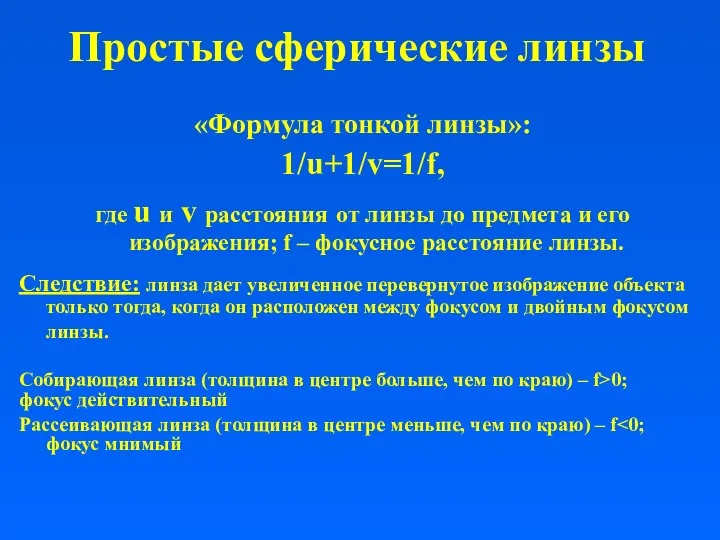 Простые сферические линзы

«Формула тонкой линзы»:

$1/u+1/v=1/f$,

где u и v расстояния от линзы до предмета и его изображения; f – фокусное расстояние линзы.

Следствие: линза дает увеличенное перевернутое изображение объекта только тогда, когда он расположен между фокусом и двойным фокусом линзы.

Собирающая линза (толщина в центре больше, чем по краю) – $f>0$; фокус действительный

Рассеивающая линза (толщина в центре меньше, чем по краю) – $f<0$; фокус мнимый